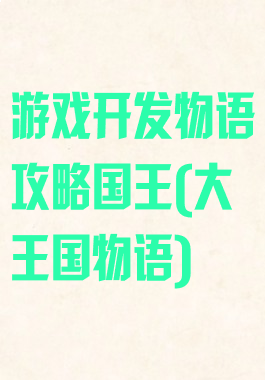 游戏开发物语攻略国王(大王国物语)